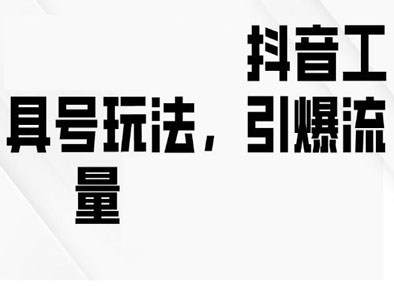 抖音工具号玩法，引爆流量